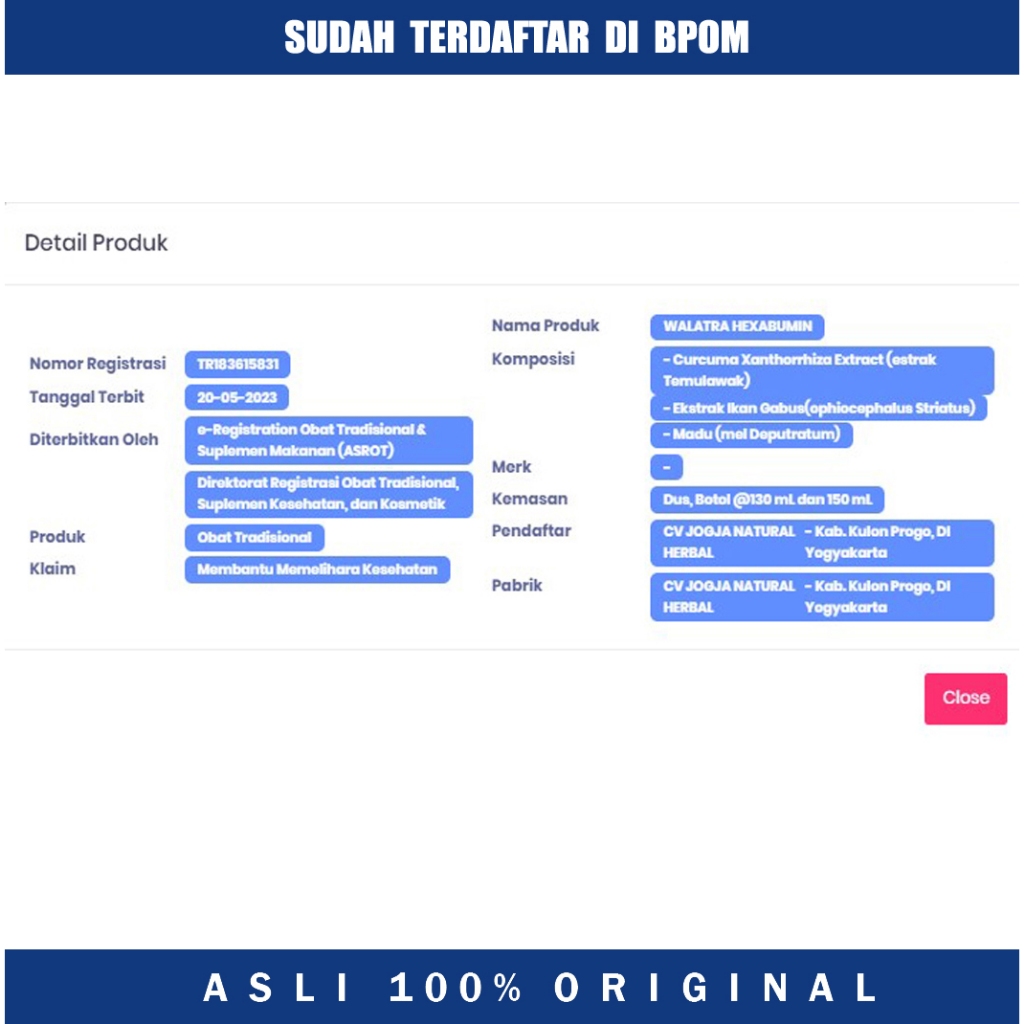 SUDAH TERDAFTAR DI BPOM

Detail Produk

Nomor Registrasi TR183615831
Tanggal Terbit 20-05-2023
Diterbitkan Oleh e-Registration Obat Tradisional & Suplemen Makanan (ASROT)
Direktorat Registrasi Obat Tradisional, Suplemen Kesehatan, dan Kosmetik
Produk Obat Tradisional
Klaim Membantu Memelihara Kesehatan

Nama Produk WALATRA HEXABUMIN
Komposisi - Curcuma Xanthorrhiza Extract (estrak Temulawak)
- Ekstrak Ikan Gabus(ophiocephalus Striatus)
- Madu (mel Deputratum)
Merk -
Kemasan Dus, Botol @130 mL dan 150 mL
Pendaftar CV JOGJA NATURAL HERBAL - Kab. Kulon Progo, DI Yogyakarta
Pabrik CV JOGJA NATURAL HERBAL - Kab. Kulon Progo, DI Yogyakarta

Close

ASLI 100% ORIGINAL